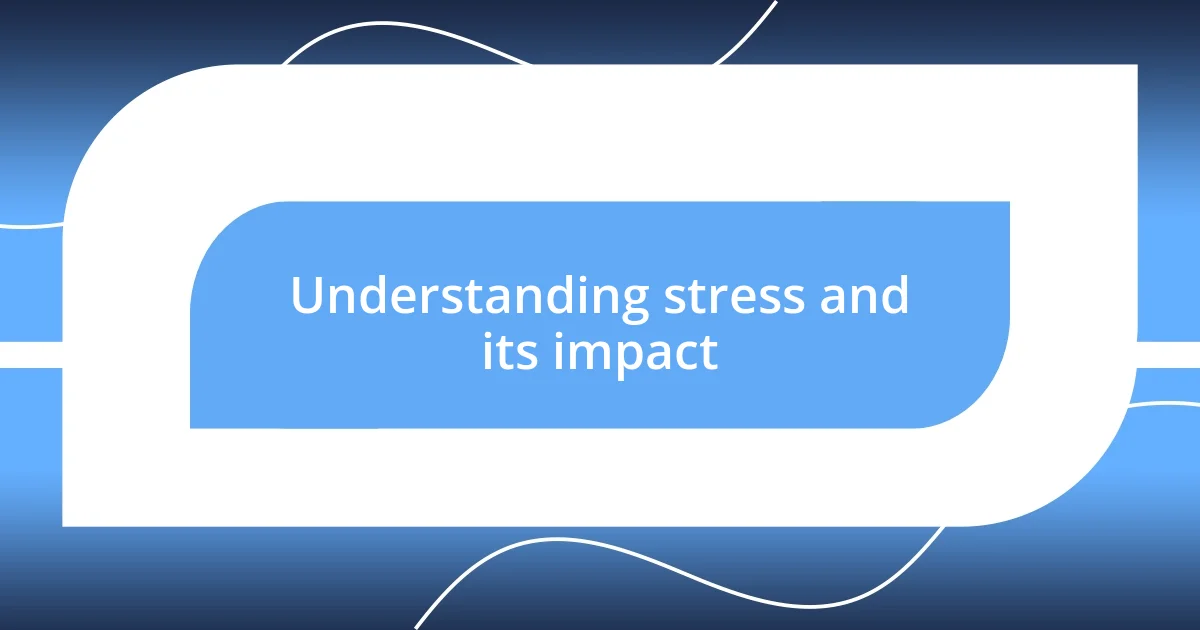 Understanding stress and its impact